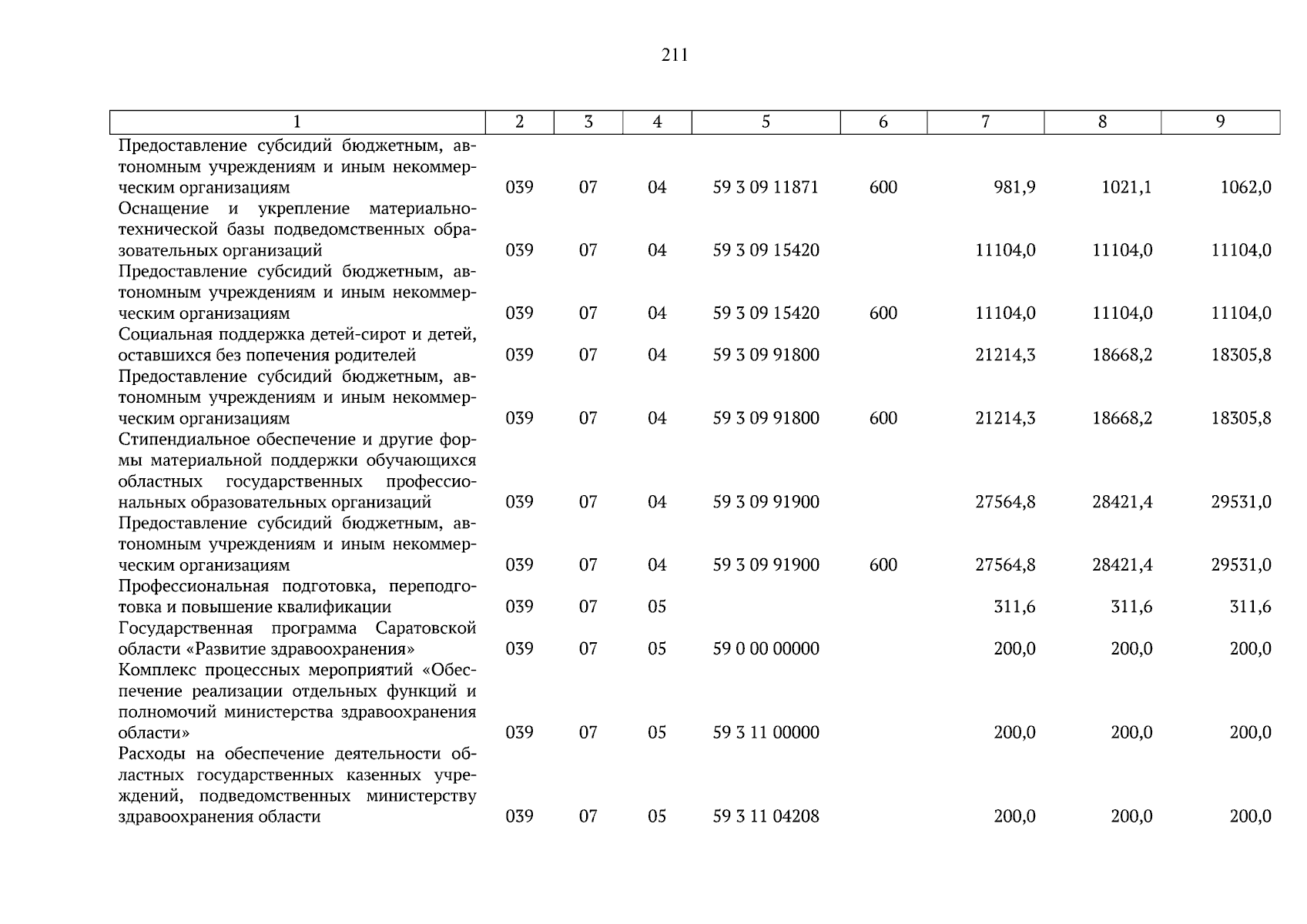 211

| 1 | 2 | 3 | 4 | 5 | 6 | 7 | 8 | 9 |
|---|---|---|---|---|---|---|---|---|
| Предоставление субсидий бюджетным, автономным учреждениям и иным некоммерческим организациям | 039 | 07 | 04 | 59 3 09 11871 | 600 | 981,9 | 1021,1 | 1062,0 |
| Оснащение и укрепление материально-технической базы подведомственных образовательных организаций | 039 | 07 | 04 | 59 3 09 15420 | | 11104,0 | 11104,0 | 11104,0 |
| Предоставление субсидий бюджетным, автономным учреждениям и иным некоммерческим организациям | 039 | 07 | 04 | 59 3 09 15420 | 600 | 11104,0 | 11104,0 | 11104,0 |
| Социальная поддержка детей-сирот и детей, оставшихся без попечения родителей | 039 | 07 | 04 | 59 3 09 91800 | | 21214,3 | 18668,2 | 18305,8 |
| Предоставление субсидий бюджетным, автономным учреждениям и иным некоммерческим организациям | 039 | 07 | 04 | 59 3 09 91800 | 600 | 21214,3 | 18668,2 | 18305,8 |
| Стипендиальное обеспечение и другие формы материальной поддержки обучающихся областных государственных профессиональных образовательных организаций | 039 | 07 | 04 | 59 3 09 91900 | | 27564,8 | 28421,4 | 29531,0 |
| Предоставление субсидий бюджетным, автономным учреждениям и иным некоммерческим организациям | 039 | 07 | 04 | 59 3 09 91900 | 600 | 27564,8 | 28421,4 | 29531,0 |
| Профессиональная подготовка, переподготовка и повышение квалификации | 039 | 07 | 05 | | | 311,6 | 311,6 | 311,6 |
| Государственная программа Саратовской области «Развитие здравоохранения» | 039 | 07 | 05 | 59 0 00 00000 | | 200,0 | 200,0 | 200,0 |
| Комплекс процессных мероприятий «Обеспечение реализации отдельных функций и полномочий министерства здравоохранения области» | 039 | 07 | 05 | 59 3 11 00000 | | 200,0 | 200,0 | 200,0 |
| Расходы на обеспечение деятельности областных государственных казенных учреждений, подведомственных министерству здравоохранения области | 039 | 07 | 05 | 59 3 11 04208 | | 200,0 | 200,0 | 200,0 |